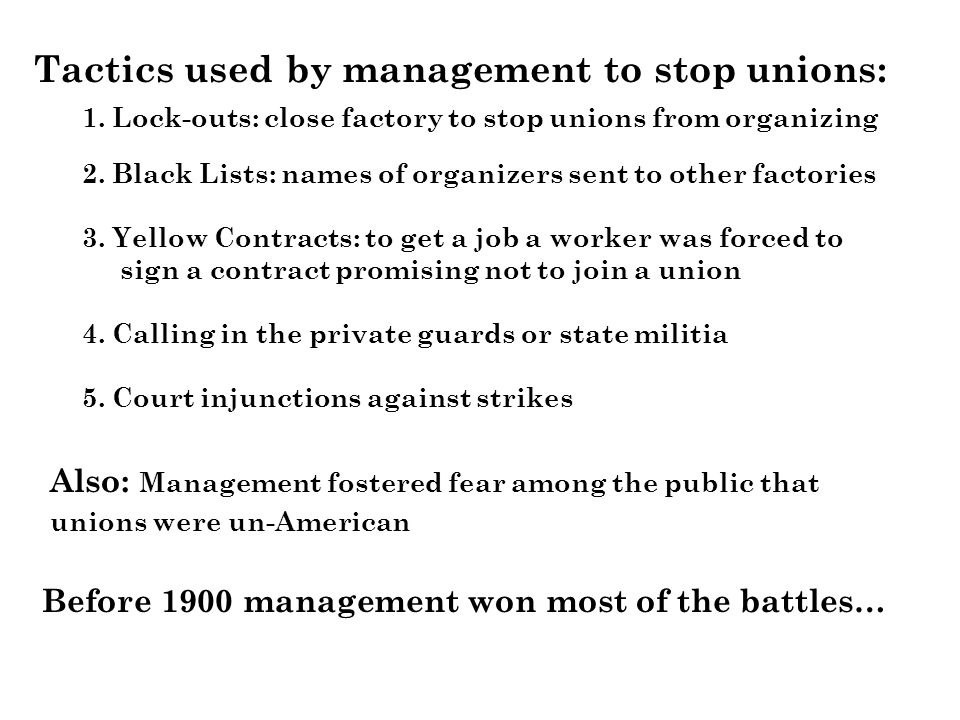 Tactics used by management to stop unions:

1. Lock-outs: close factory to stop unions from organizing

2. Black Lists: names of organizers sent to other factories

3. Yellow Contracts: to get a job a worker was forced to sign a contract promising not to join a union

4. Calling in the private guards or state militia

5. Court injunctions against strikes

Also: Management fostered fear among the public that unions were un-American

Before 1900 management won most of the battles…